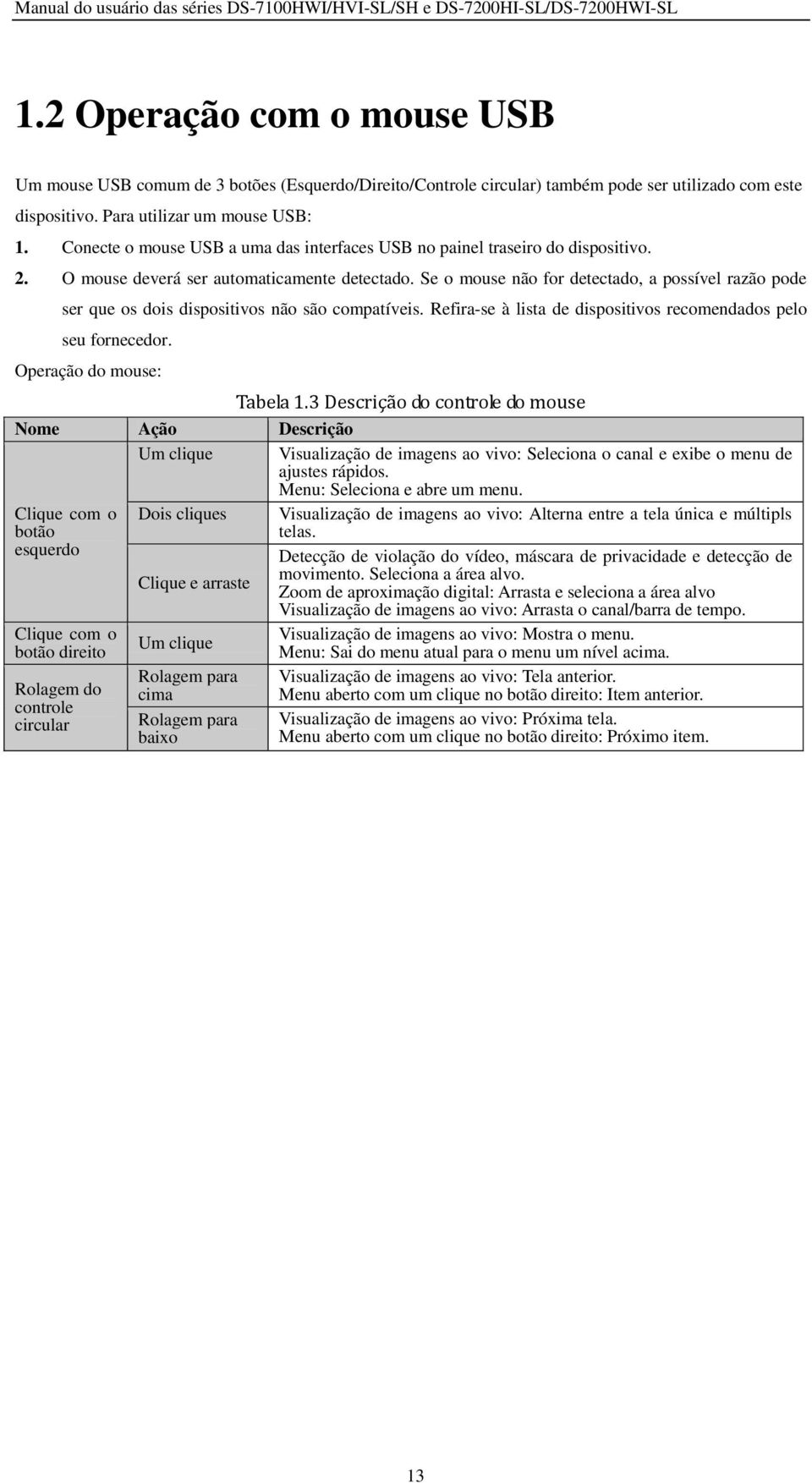 Manual do usuário das séries DS-7100HWI/HVI-SL/SH e DS-7200HI-SL/DS-7200HWI-SL

1.2 Operação com o mouse USB

Um mouse USB comum de 3 botões (Esquerdo/Direito/Controle circular) também pode ser utilizado com este dispositivo. Para utilizar um mouse USB:

1. Conecte o mouse USB a uma das interfaces USB no painel traseiro do dispositivo.
2. O mouse deverá ser automaticamente detectado. Se o mouse não for detectado, a possível razão pode ser que os dois dispositivos não são compatíveis. Refira-se à lista de dispositivos recomendados pelo seu fornecedor.

Operação do mouse:

Tabela 1.3 Descrição do controle do mouse

| Nome | Ação | Descrição |
|---|---|---|
| Clique com o botão esquerdo | Um clique | Visualização de imagens ao vivo: Seleciona o canal e exibe o menu de ajustes rápidos. Menu: Seleciona e abre um menu. |
| | Dois cliques | Visualização de imagens ao vivo: Alterna entre a tela única e múltipls telas. |
| | Clique e arraste | Detecção de violação do vídeo, máscara de privacidade e detecção de movimento. Seleciona a área alvo. Zoom de aproximação digital: Arrasta e seleciona a área alvo Visualização de imagens ao vivo: Arrasta o canal/barra de tempo. |
| Clique com o botão direito | Um clique | Visualização de imagens ao vivo: Mostra o menu. Menu: Sai do menu atual para o menu um nível acima. |
| Rolagem do controle circular | Rolagem para cima | Visualização de imagens ao vivo: Tela anterior. Menu aberto com um clique no botão direito: Item anterior. |
| | Rolagem para baixo | Visualização de imagens ao vivo: Próxima tela. Menu aberto com um clique no botão direito: Próximo item. |

13